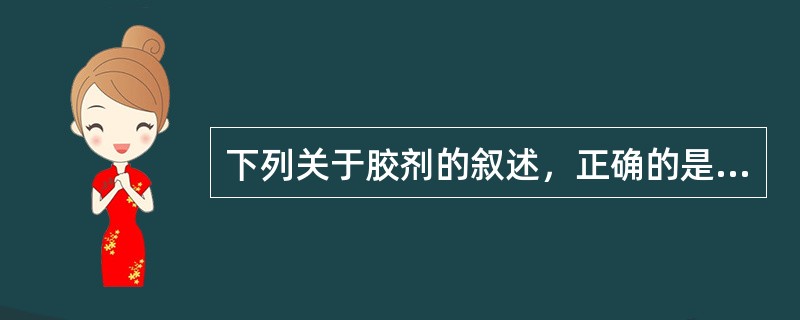 下列关于胶剂的叙述，正确的是...